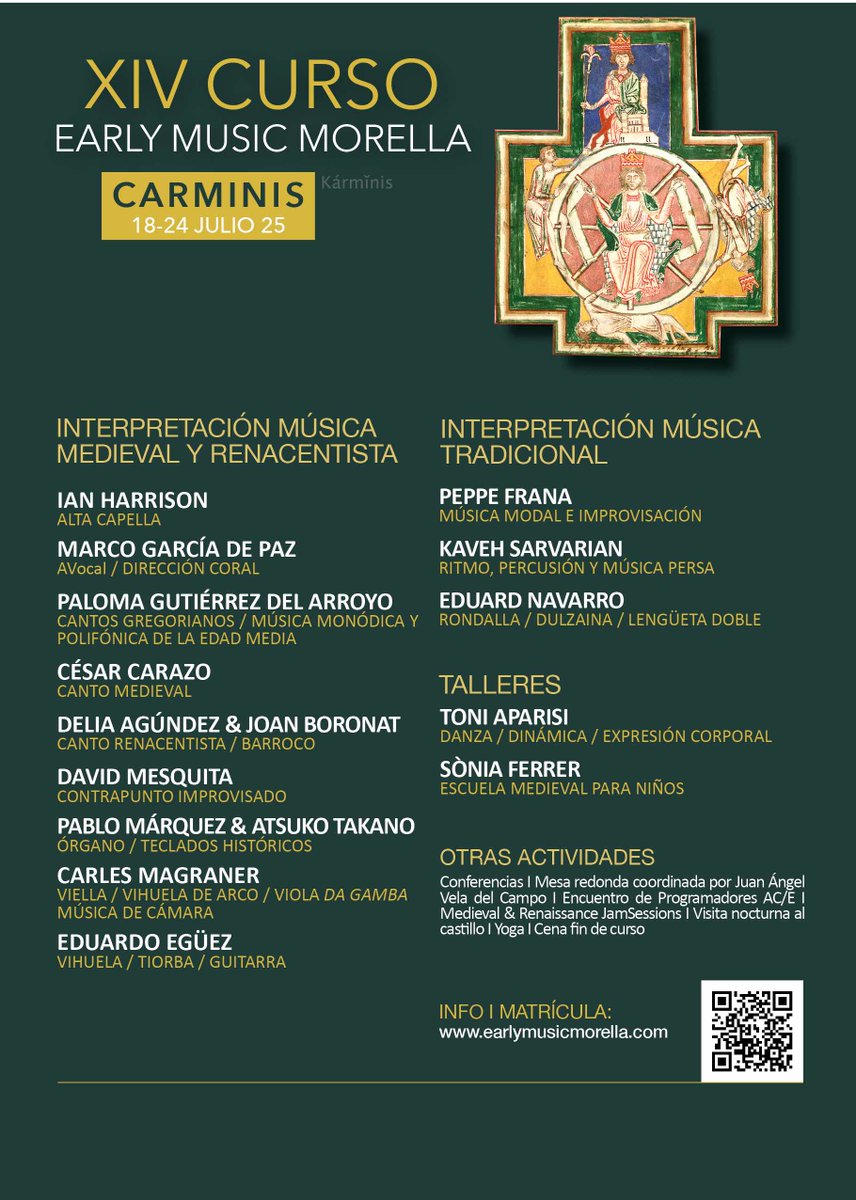 XIV CURSO
EARLY MUSIC MORELLA

CARMINIS Kármĭnis
18-24 JULIO 25

INTERPRETACIÓN MÚSICA MEDIEVAL Y RENACENTISTA

IAN HARRISON
ALTA CAPELLA

MARCO GARCÍA DE PAZ
AVocal / DIRECCIÓN CORAL

PALOMA GUTIÉRREZ DEL ARROYO
CANTOS GREGORIANOS / MÚSICA MONÓDICA Y POLIFÓNICA DE LA EDAD MEDIA

CÉSAR CARAZO
CANTO MEDIEVAL

DELIA AGÚNDEZ & JOAN BORONAT
CANTO RENACENTISTA / BARROCO

DAVID MESQUITA
CONTRAPUNTO IMPROVISADO

PABLO MÁRQUEZ & ATSUKO TAKANO
ÓRGANO / TECLADOS HISTÓRICOS

CARLES MAGRANER
VIELLA / VIHUELA DE ARCO / VIOLA DA GAMBA
MÚSICA DE CÁMARA

EDUARDO EGÜEZ
VIHUELA / TIORBA / GUITARRA

INTERPRETACIÓN MÚSICA TRADICIONAL

PEPPE FRANA
MÚSICA MODAL E IMPROVISACIÓN

KAVEH SARVARIAN
RITMO, PERCUSIÓN Y MÚSICA PERSA

EDUARD NAVARRO
RONDALLA / DULZAINA / LENGÜETA DOBLE

TALLERES

TONI APARISI
DANZA / DINÁMICA / EXPRESIÓN CORPORAL

SÒNIA FERRER
ESCUELA MEDIEVAL PARA NIÑOS

OTRAS ACTIVIDADES
Conferencias I Mesa redonda coordinada por Juan Ángel Vela del Campo I Encuentro de Programadores AC/E I Medieval & Renaissance JamSessions I Visita nocturna al castillo I Yoga I Cena fin de curso

INFO I MATRÍCULA:
www.earlymusicmorella.com